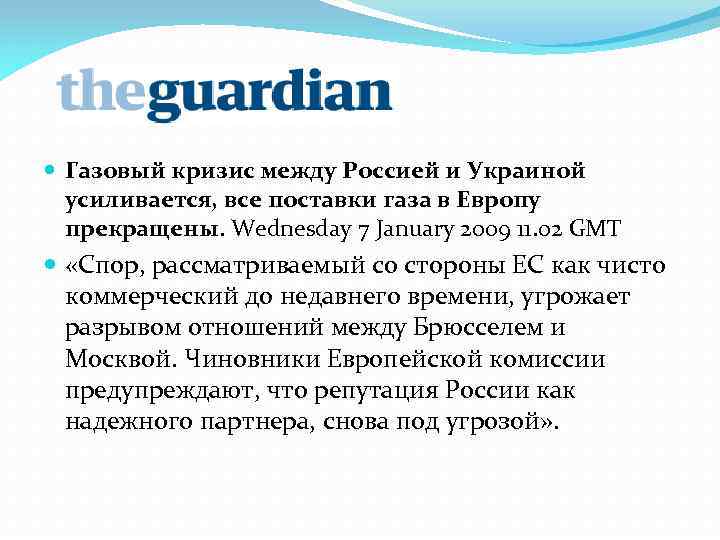 theguardian

Газовый кризис между Россией и Украиной усиливается, все поставки газа в Европу прекращены. Wednesday 7 January 2009 11.02 GMT

«Спор, рассматриваемый со стороны ЕС как чисто коммерческий до недавнего времени, угрожает разрывом отношений между Брюсселем и Москвой. Чиновники Европейской комиссии предупреждают, что репутация России как надежного партнера, снова под угрозой».